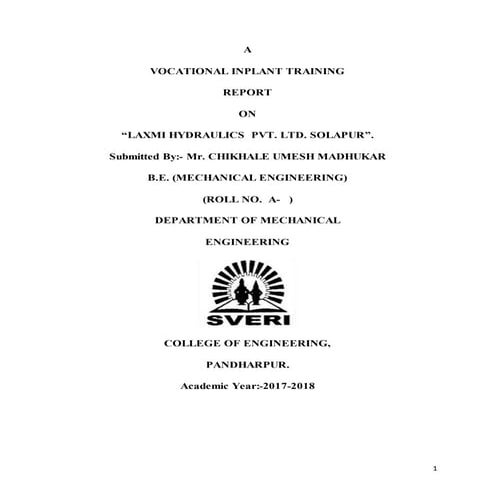 A

VOCATIONAL INPLANT TRAINING

REPORT

ON

“LAXMI HYDRAULICS PVT. LTD. SOLAPUR”.

Submitted By:- Mr. CHIKHALE UMESH MADHUKAR

B.E. (MECHANICAL ENGINEERING)

(ROLL NO. A- )

DEPARTMENT OF MECHANICAL

ENGINEERING

SVERI

COLLEGE OF ENGINEERING,

PANDHARPUR.

Academic Year:-2017-2018

1